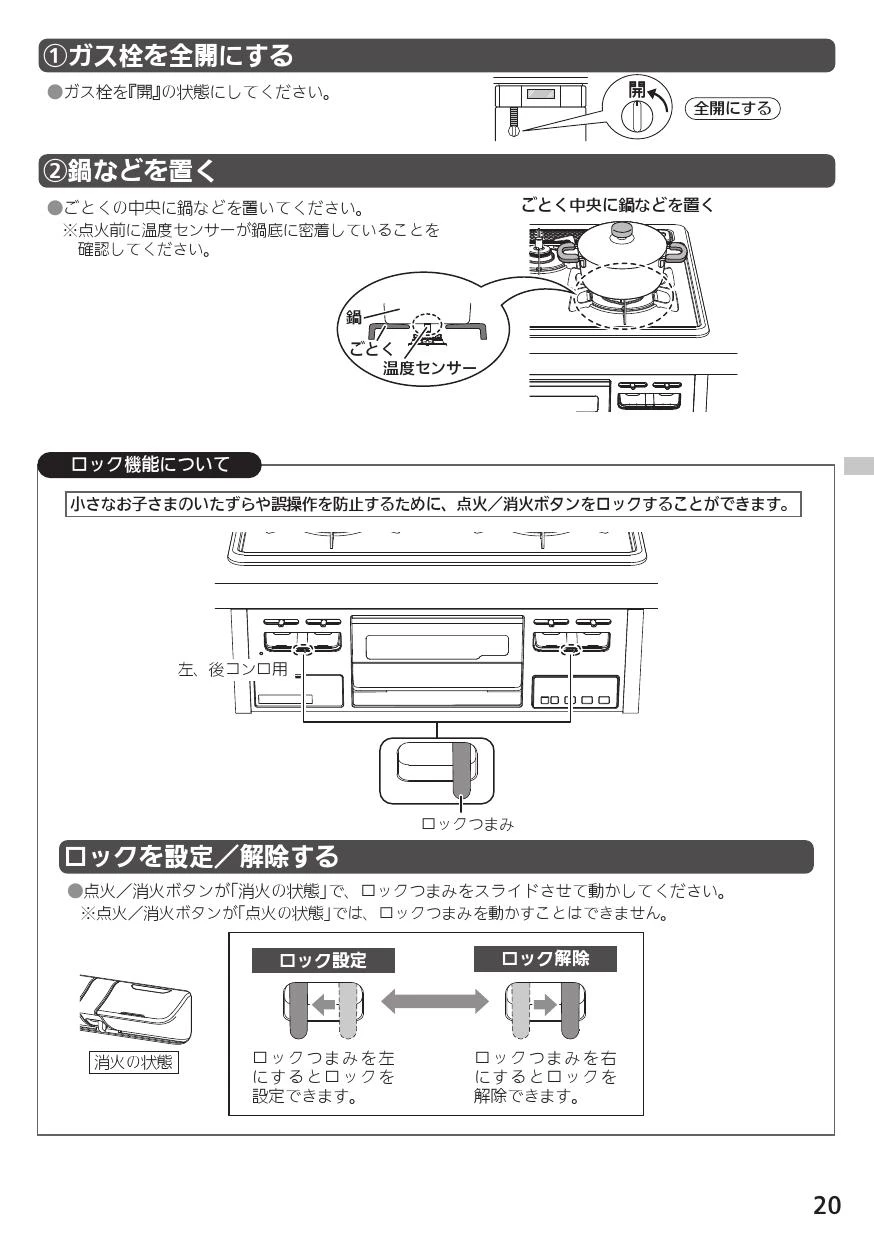 ①ガス栓を全開にする

●ガス栓を『開』の状態にしてください。

開

全開にする

②鍋などを置く

●ごとくの中央に鍋などを置いてください。
※点火前に温度センサーが鍋底に密着していることを確認してください。

ごとく中央に鍋などを置く

鍋

ごとく

温度センサー

ロック機能について

小さなお子さまのいたずらや誤操作を防止するために、点火／消火ボタンをロックすることができます。

左、後コンロ用

ロックつまみ

ロックを設定／解除する

●点火／消火ボタンが「消火の状態」で、ロックつまみをスライドさせて動かしてください。
※点火／消火ボタンが「点火の状態」では、ロックつまみを動かすことはできません。

消火の状態

ロック設定

ロックつまみを左にするとロックを設定できます。

ロック解除

ロックつまみを右にするとロックを解除できます。

20